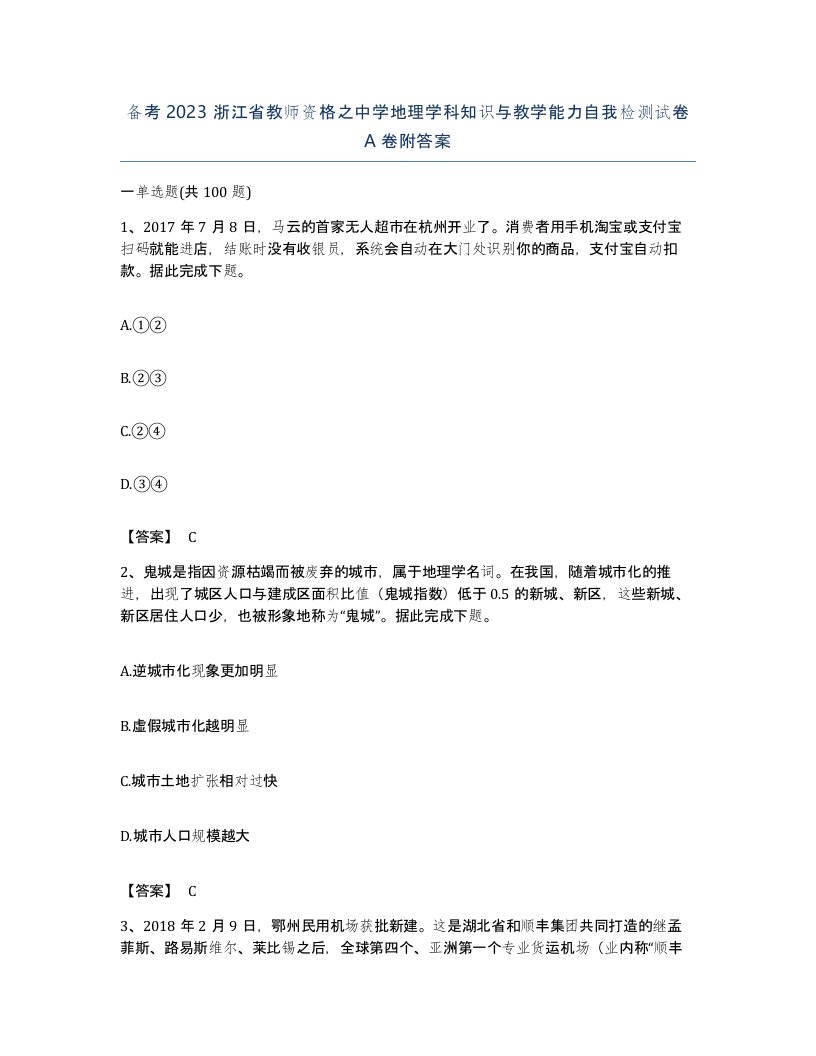 备考 2023 浙江省教师资格之中学地理学科知识与教学能力自我检测试卷 A 卷附答案

一单选题(共 100 题)

1、2017 年 7 月 8 日，马云的首家无人超市在杭州开业了。消费者用手机淘宝或支付宝扫码就能进店，结账时没有收银员，系统会自动在大门处识别你的商品，支付宝自动扣款。据此完成下题。

A.①②

B.②③

C.②④

D.③④

【答案】 C

2、鬼城是指因资源枯竭而被废弃的城市，属于地理学名词。在我国，随着城市化的推进，出现了城区人口与建成区面积比值（鬼城指数）低于 0.5 的新城、新区，这些新城、新区居住人口少，也被形象地称为“鬼城”。据此完成下题。

A.逆城市化现象更加明显

B.虚假城市化越明显

C.城市土地扩张相对过快

D.城市人口规模越大

【答案】 C

3、2018 年 2 月 9 日，鄂州民用机场获批新建。这是湖北省和顺丰集团共同打造的继孟菲斯、路易斯维尔、莱比锡之后，全球第四个、亚洲第一个专业货运机场（业内称“顺丰